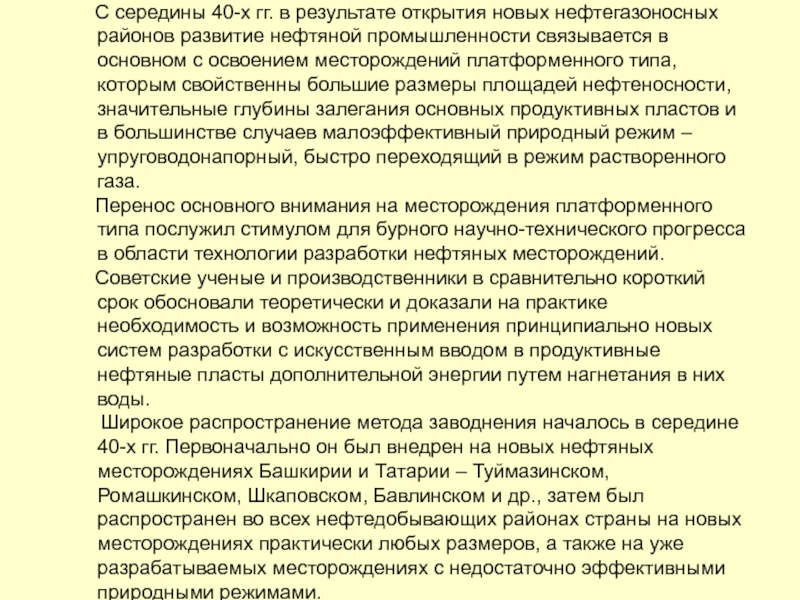 С середины 40-х гг. в результате открытия новых нефтегазоносных районов развитие нефтяной промышленности связывается в основном с освоением месторождений платформенного типа, которым свойственны большие размеры площадей нефтеносности, значительные глубины залегания основных продуктивных пластов и в большинстве случаев малоэффективный природный режим – упруговодонапорный, быстро переходящий в режим растворенного газа.

Перенос основного внимания на месторождения платформенного типа послужил стимулом для бурного научно-технического прогресса в области технологии разработки нефтяных месторождений.

Советские ученые и производственники в сравнительно короткий срок обосновали теоретически и доказали на практике необходимость и возможность применения принципиально новых систем разработки с искусственным вводом в продуктивные нефтяные пласты дополнительной энергии путем нагнетания в них воды.

Широкое распространение метода заводнения началось в середине 40-х гг. Первоначально он был внедрен на новых нефтяных месторождениях Башкирии и Татарии – Туймазинском, Ромашкинском, Шкаповском, Бавлинском и др., затем был распространен во всех нефтедобывающих районах страны на новых месторождениях практически любых размеров, а также на уже разрабатываемых месторождениях с недостаточно эффективными природными режимами.